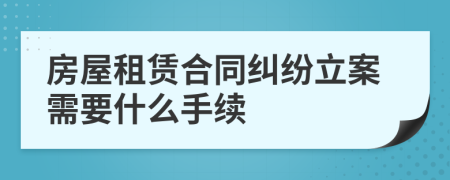 房屋租赁合同纠纷立案需要什么手续